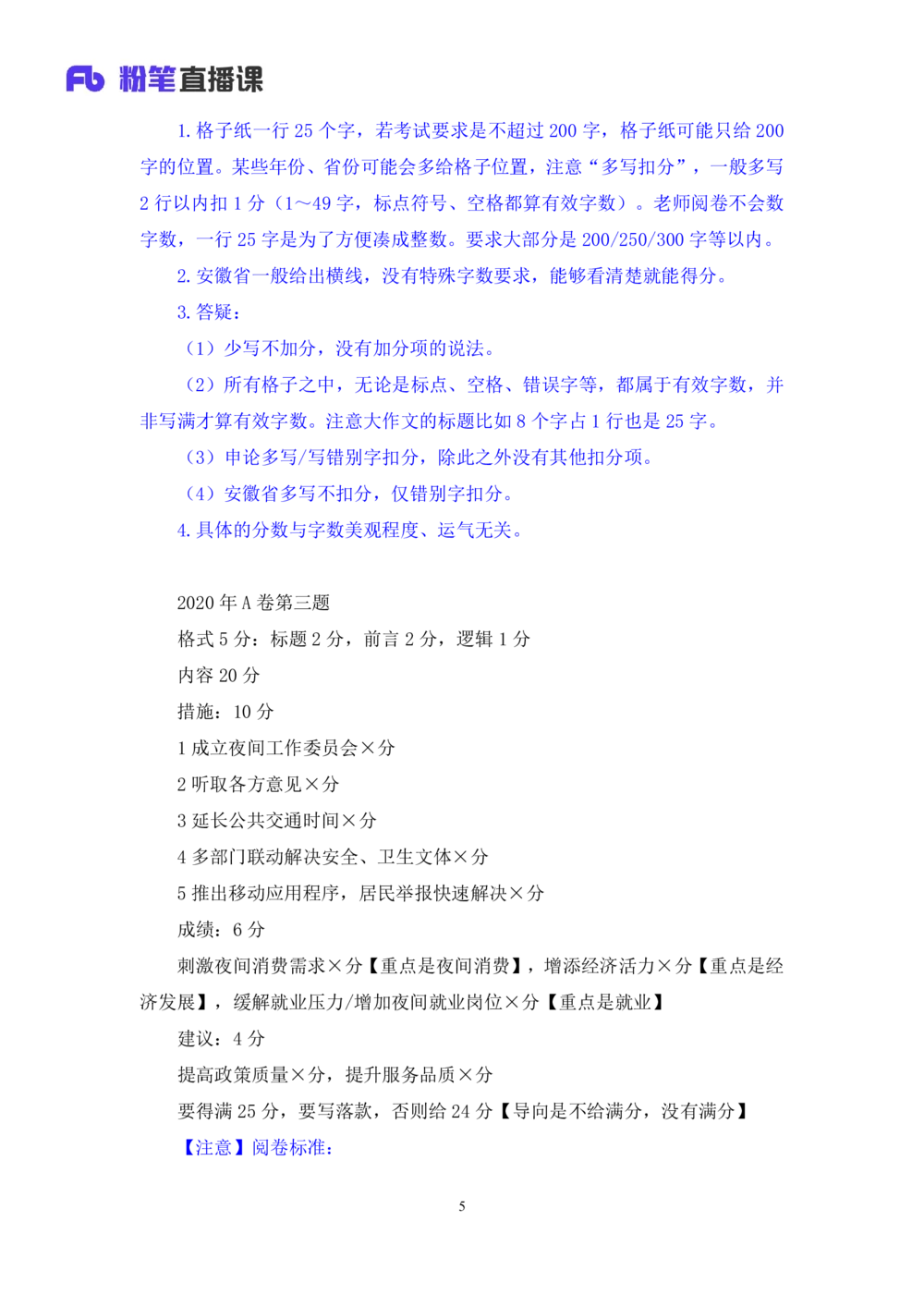 Fb 粉笔直播课

1.格子纸一行25个字，若考试要求是不超过200字，格子纸可能只给200字的位置。某些年份、省份可能会多给格子位置，注意“多写扣分”，一般多写2行以内扣1分（1～49字，标点符号、空格都算有效字数）。老师阅卷不会数字数，一行25字是为了方便凑成整数。要求大部分是200/250/300字等以内。

2.安徽省一般给出横线，没有特殊字数要求，能够看清楚就能得分。

3.答疑：

（1）少写不加分，没有加分项的说法。

（2）所有格子之中，无论是标点、空格、错误字等，都属于有效字数，并非写满才算有效字数。注意大作文的标题比如8个字占1行也是25字。

（3）申论多写/写错别字扣分，除此之外没有其他扣分项。

（4）安徽省多写不扣分，仅错别字扣分。

4.具体的分数与字数美观程度、运气无关。

2020年A卷第三题

格式5分：标题2分，前言2分，逻辑1分

内容20分

措施：10分

1成立夜间工作委员会×分

2听取各方意见×分

3延长公共交通时间×分

4多部门联动解决安全、卫生文体×分

5推出移动应用程序，居民举报快速解决×分

成绩：6分

刺激夜间消费需求×分【重点是夜间消费】，增添经济活力×分【重点是经济发展】，缓解就业压力/增加夜间就业岗位×分【重点是就业】

建议：4分

提高政策质量×分，提升服务品质×分

要得满25分，要写落款，否则给24分【导向是不给满分，没有满分】

【注意】阅卷标准：

5